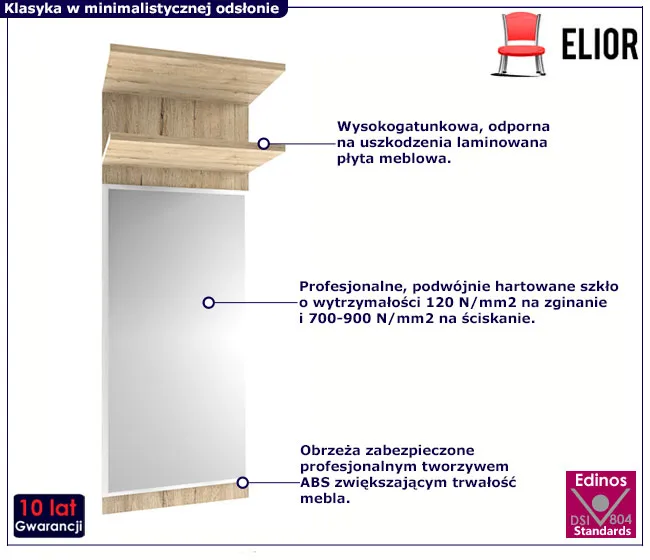 Klasyka w minimalistycznej odsłonie

ELIOR

Wysokogatunkowa, odporna na uszkodzenia laminowana płyta meblowa.

Profesjonalne, podwójnie hartowane szkło o wytrzymałości 120 N/mm2 na zginanie i 700-900 N/mm2 na ściskanie.

Obrzeża zabezpieczone profesjonalnym tworzywem ABS zwiększającym trwałość mebla.

10 lat
Gwarancji

Edinos
DSI 804
Standards